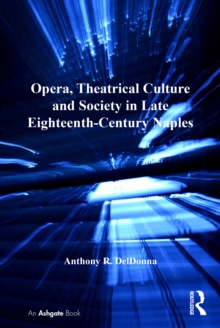 Opera, Theatrical Culture and Society in Late Eighteenth-Century Naples

Anthony R. DelDonna

An Ashgate Book

ROUTLEDGE